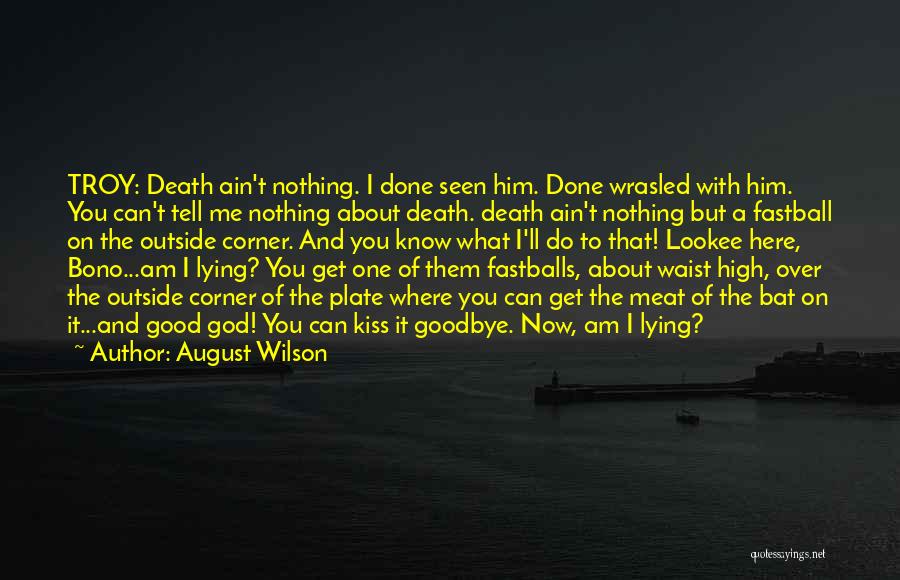 TROY: Death ain't nothing. I done seen him. Done wrasled with him. You can't tell me nothing about death. death ain't nothing but a fastball on the outside corner. And you know what I'll do to that! Lookee here, Bono...am I lying? You get one of them fastballs, about waist high, over the outside corner of the plate where you can get the meat of the bat on it...and good god! You can kiss it goodbye. Now, am I lying?
~ Author: August Wilson

quotessayings.net